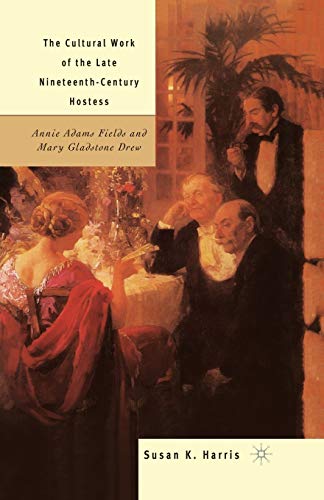 The Cultural Work of the Late Nineteenth-Century Hostess

Annie Adams Fields and Mary Gladstone Drew

Susan K. Harris